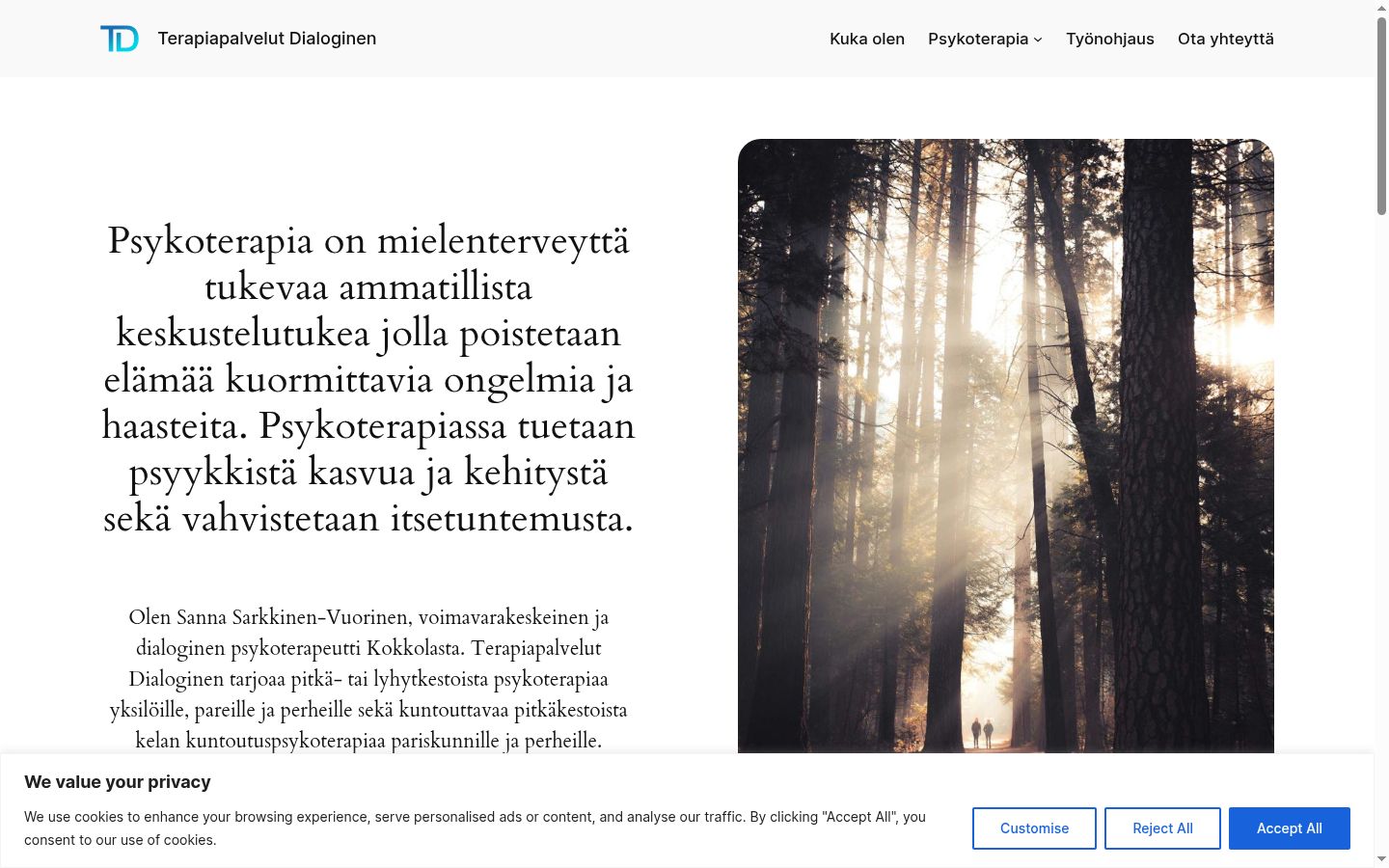 TD Terapiapalvelut Dialoginen

Kuka olen Psykoterapia Työnohjaus Ota yhteyttä

Psykoterapia on mielenterveyttä tukevaa ammatillista keskustelutukea jolla poistetaan elämää kuormittavia ongelmia ja haasteita. Psykoterapiassa tuetaan psyykkistä kasvua ja kehitystä sekä vahvistetaan itsetuntemusta.

Olen Sanna Sarkkinen-Vuorinen, voimavarakeskeinen ja dialoginen psykoterapeutti Kokkolasta. Terapiapalvelut Dialoginen tarjoaa pitkä- tai lyhytkestoista psykoterapiaa yksilöille, pareille ja perheille sekä kuntouttavaa pitkäkestoista kelan kuntoutuspsykoterapiaa pariskunnille ja perheille.

We value your privacy

We use cookies to enhance your browsing experience, serve personalised ads or content, and analyse our traffic. By clicking "Accept All", you consent to our use of cookies.

Customise Reject All Accept All